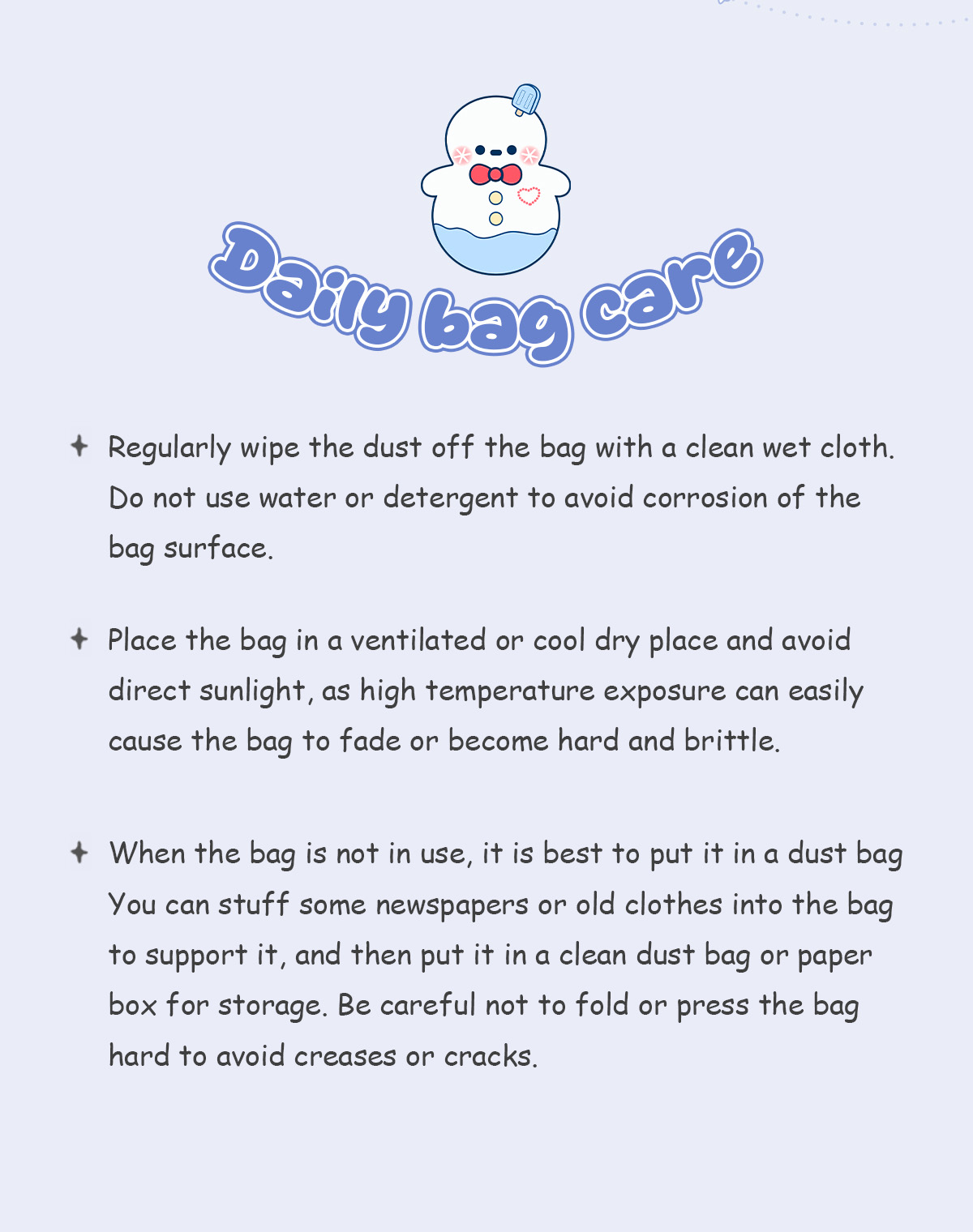 Daily bag care

✦ Regularly wipe the dust off the bag with a clean wet cloth. Do not use water or detergent to avoid corrosion of the bag surface.

✦ Place the bag in a ventilated or cool dry place and avoid direct sunlight, as high temperature exposure can easily cause the bag to fade or become hard and brittle.

✦ When the bag is not in use, it is best to put it in a dust bag You can stuff some newspapers or old clothes into the bag to support it, and then put it in a clean dust bag or paper box for storage. Be careful not to fold or press the bag hard to avoid creases or cracks.